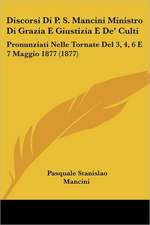 Discorsi Di P. S. Mancini Ministro Di Grazia E Giustizia E De' Culti

Pronunziati Nelle Tornate Del 3, 4, 6 E 7 Maggio 1877 (1877)

Pasquale Stanislao Mancini